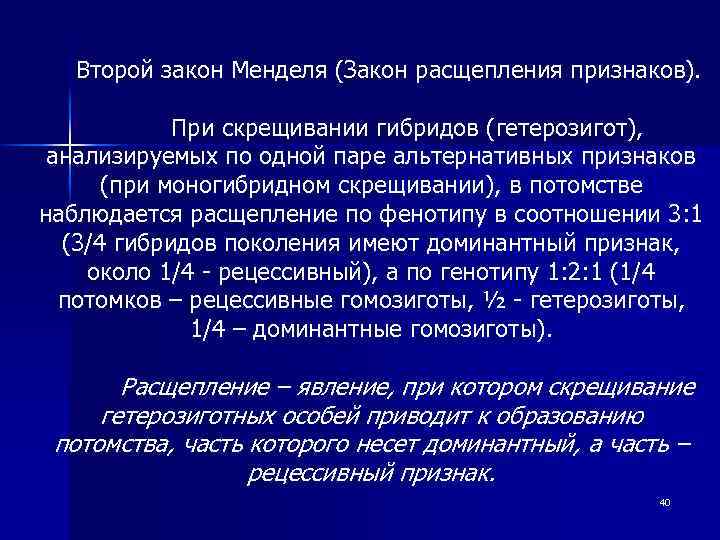 Второй закон Менделя (Закон расщепления признаков).

При скрещивании гибридов (гетерозигот), анализируемых по одной паре альтернативных признаков (при моногибридном скрещивании), в потомстве наблюдается расщепление по фенотипу в соотношении 3:1 (3/4 гибридов поколения имеют доминантный признак, около 1/4 - рецессивный), а по генотипу 1:2:1 (1/4 потомков – рецессивные гомозиготы, ½ - гетерозиготы, 1/4 – доминантные гомозиготы).

Расщепление – явление, при котором скрещивание гетерозиготных особей приводит к образованию потомства, часть которого несет доминантный, а часть – рецессивный признак.

40